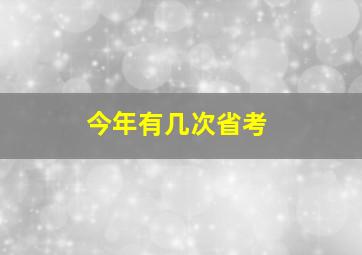 今年有几次省考